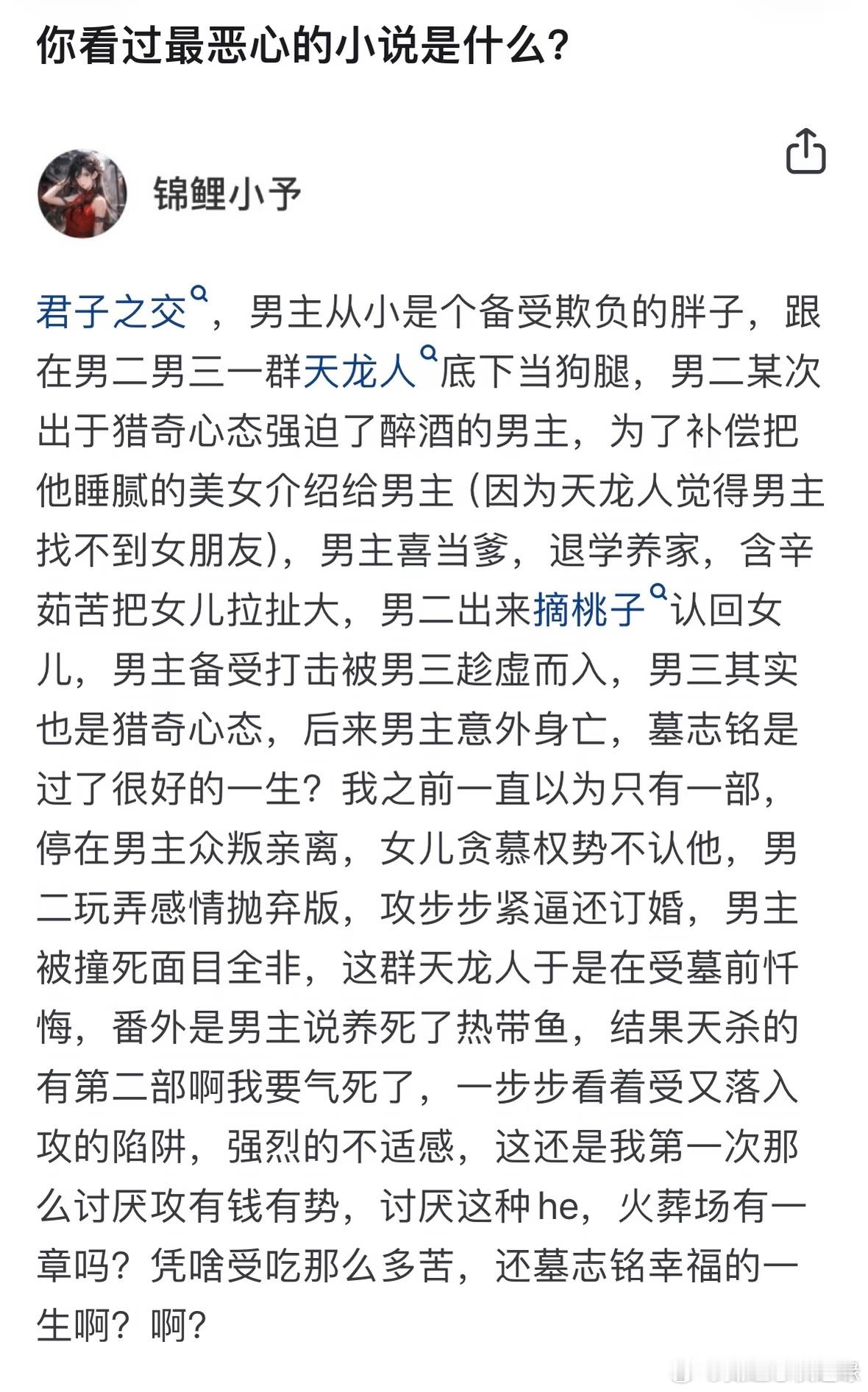 你看过最恶心的小说是什么?

锦鲤小予

君子之交，男主从小是个备受欺负的胖子，跟在男二男三一群天龙人底下当狗腿，男二某次出于猎奇心态强迫了醉酒的男主，为了补偿把他睡腻的美女介绍给男主（因为天龙人觉得男主找不到女朋友），男主喜当爹，退学养家，含辛茹苦把女儿拉扯大，男二出来摘桃子认回女儿，男主备受打击被男三趁虚而入，男三其实也是猎奇心态，后来男主意外身亡，墓志铭是过了很好的一生？我之前一直以为只有一部，停在男主众叛亲离，女儿贪慕权势不认他，男二玩弄感情抛弃版，攻步步紧逼还订婚，男主被撞死面目全非，这群天龙人于是在受墓前忏悔，番外是男主说养死了热带鱼，结果天杀的有第二部啊我要气死了，一步步看着受又落入攻的陷阱，强烈的不适感，这还是我第一次那么讨厌攻有钱有势，讨厌这种he，火葬场有一章吗？凭啥受吃那么多苦，还墓志铭幸福的一生啊？啊？